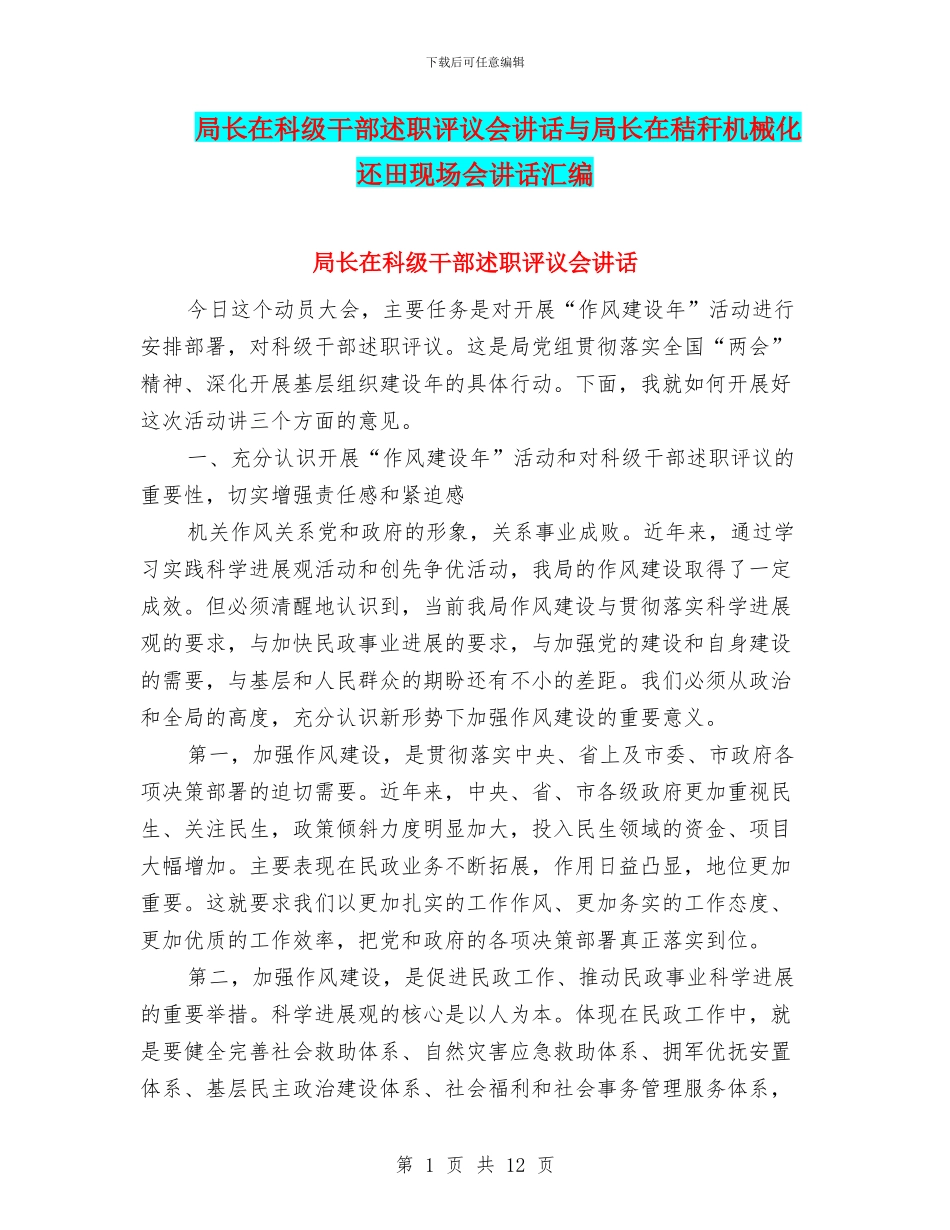 下载后可任意编辑

局长在科级干部述职评议会讲话与局长在秸秆机械化还田现场会讲话汇编

局长在科级干部述职评议会讲话

今日这个动员大会，主要任务是对开展“作风建设年”活动进行安排部署，对科级干部述职评议。这是局党组贯彻落实全国“两会”精神、深化开展基层组织建设年的具体行动。下面，我就如何开展好这次活动讲三个方面的意见。

一、充分认识开展“作风建设年”活动和对科级干部述职评议的重要性，切实增强责任感和紧迫感

机关作风关系党和政府的形象，关系事业成败。近年来，通过学习实践科学进展观活动和创先争优活动，我局的作风建设取得了一定成效。但必须清醒地认识到，当前我局作风建设与贯彻落实科学进展观的要求，与加快民政事业进展的要求，与加强党的建设和自身建设的需要，与基层和人民群众的期盼还有不小的差距。我们必须从政治和全局的高度，充分认识新形势下加强作风建设的重要意义。

第一，加强作风建设，是贯彻落实中央、省上及市委、市政府各项决策部署的迫切需要。近年来，中央、省、市各级政府更加重视民生、关注民生，政策倾斜力度明显加大，投入民生领域的资金、项目大幅增加。主要表现在民政业务不断拓展，作用日益凸显，地位更加重要。这就要求我们以更加扎实的工作作风、更加务实的工作态度、更加优质的工作效率，把党和政府的各项决策部署真正落实到位。

第二，加强作风建设，是促进民政工作、推动民政事业科学进展的重要举措。科学进展观的核心是以人为本。体现在民政工作中，就是要健全完善社会救助体系、自然灾害应急救助体系、拥军优抚安置体系、基层民主政治建设体系、社会福利和社会事务管理服务体系，

第 1 页 共 12 页